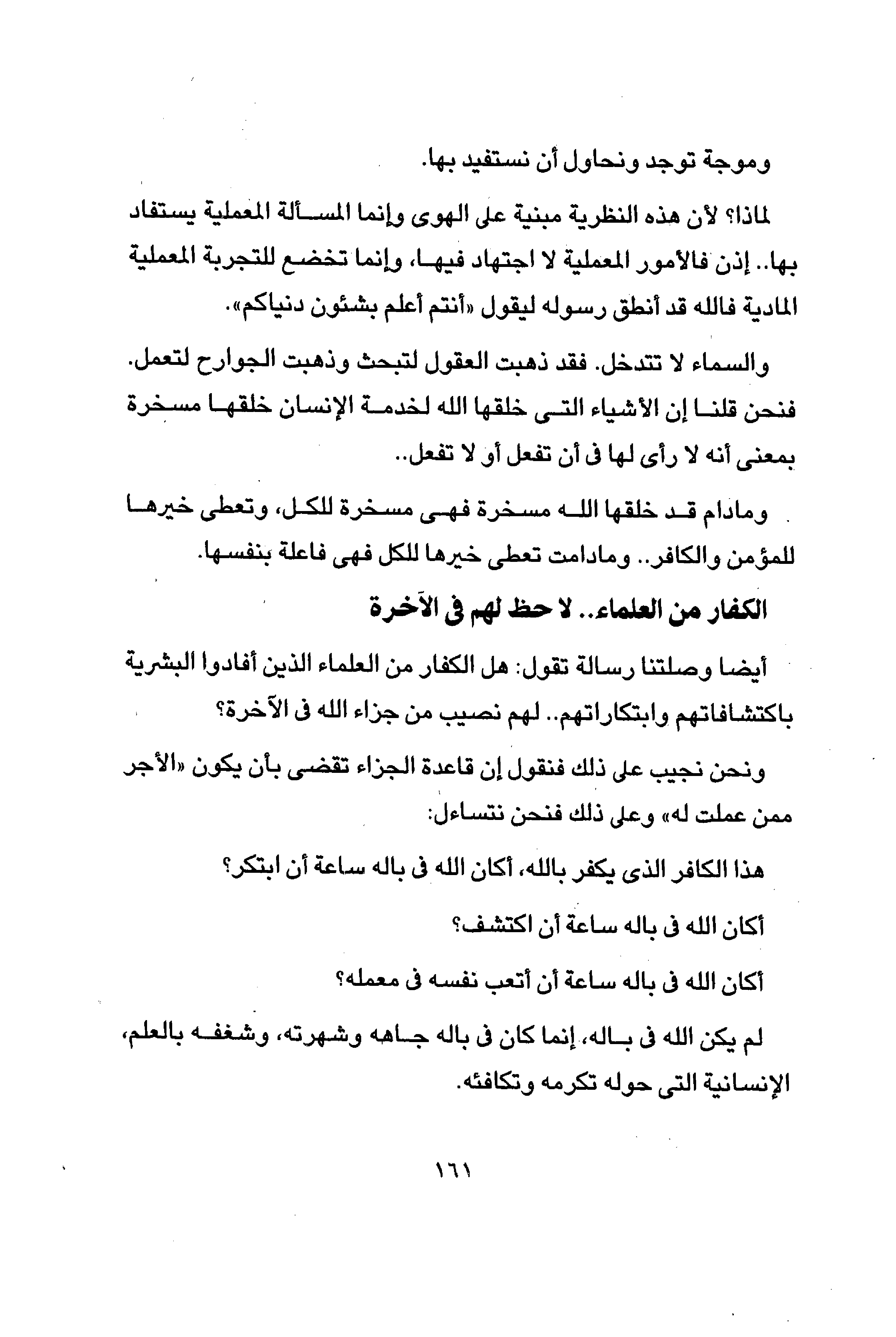 وموجة توجد ونحاول أن نستفيد بها.

لماذا؟ لأن هذه النظرية مبنية على الهوى وإنما المسألة المعملية يستفاد بها.. إذن فالأمور المعملية لا اجتهاد فيها، وإنما تخضع للتجربة المعملية المادية فالله قد أنطق رسوله ليقول «أنتم أعلم بشئون دنياكم».

والسماء لا تتدخل. فقد ذهبت العقول لتبحث وذهبت الجوارح لتعمل. فنحن قلنا إن الأشياء التى خلقها الله لخدمة الإنسان خلقها مسخرة بمعنى أنه لا رأى لها فى أن تفعل أو لا تفعل..

ومادام قد خلقها الله مسخرة فهى مسخرة للكل، وتعطى خيرها للمؤمن والكافر.. ومادامت تعطى خيرها للكل فهى فاعلة بنفسها.

الكفار من العلماء.. لا حظ لهم فى الآخرة

أيضا وصلتنا رسالة تقول: هل الكفار من العلماء الذين أفادوا البشرية باكتشافاتهم وابتكاراتهم.. لهم نصيب من جزاء الله فى الآخرة؟

ونحن نجيب على ذلك فنقول إن قاعدة الجزاء تقضى بأن يكون «الأجر ممن عملت له» وعلى ذلك فنحن نتساءل:

هذا الكافر الذى يكفر بالله، أكان الله فى باله ساعة أن ابتكر؟

أكان الله فى باله ساعة أن اكتشف؟

أكان الله فى باله ساعة أن أتعب نفسه فى معمله؟

لم يكن الله فى باله، إنما كان فى باله جاهه وشهرته، وشغفه بالعلم، الإنسانية التى حوله تكرمه وتكافئه.

١٦١